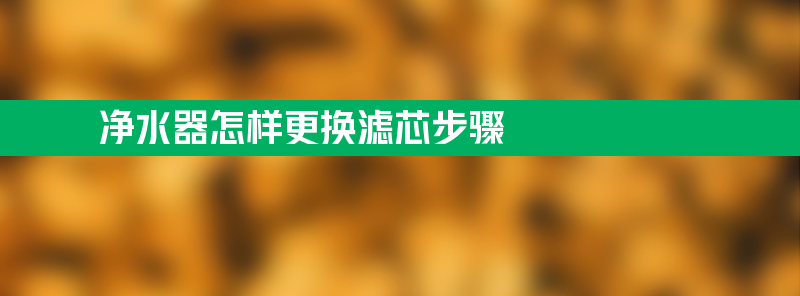 净水器怎样更换滤芯步骤